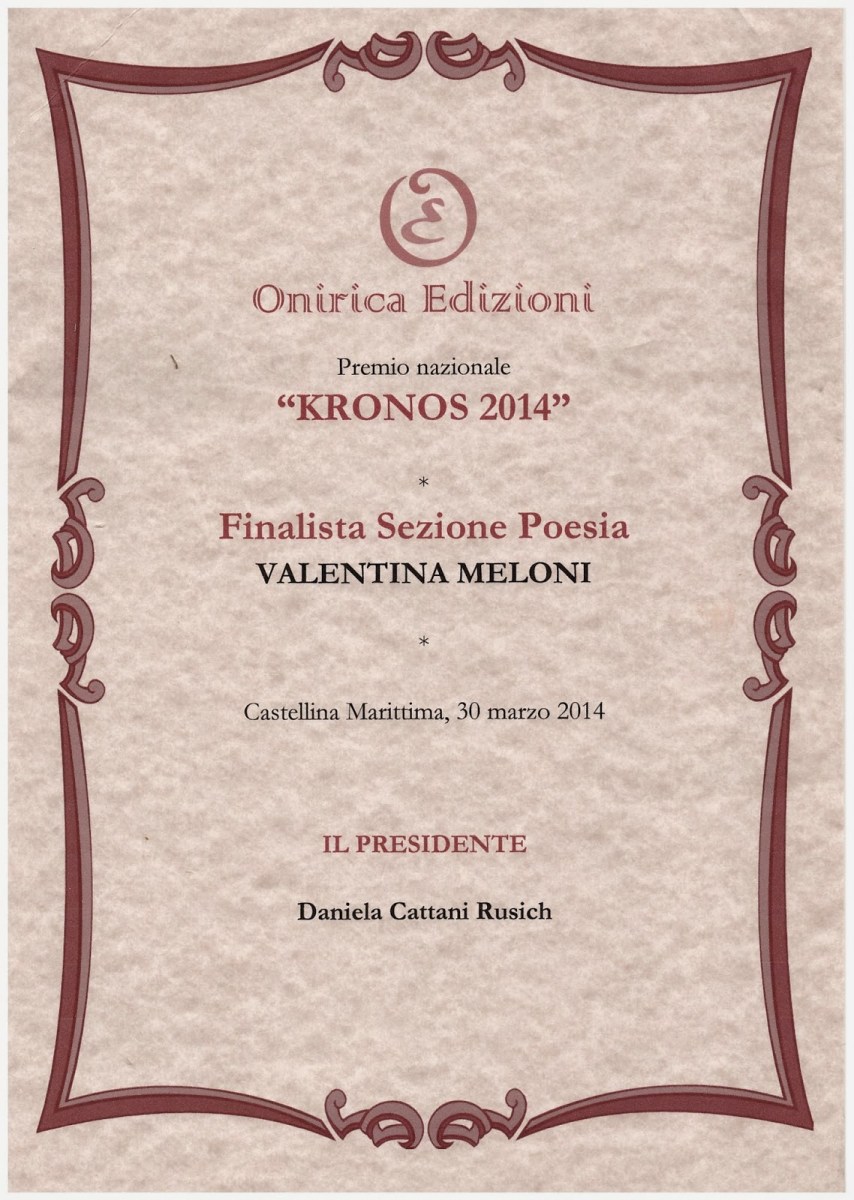 Onirica Edizioni

Premio nazionale
“KRONOS 2014”

*

Finalista Sezione Poesia
VALENTINA MELONI

*

Castellina Marittima, 30 marzo 2014

IL PRESIDENTE

Daniela Cattani Rusich